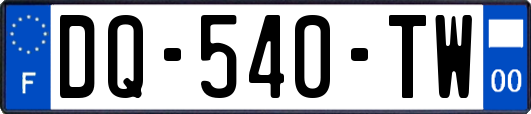 F
DQ-540-TW
00